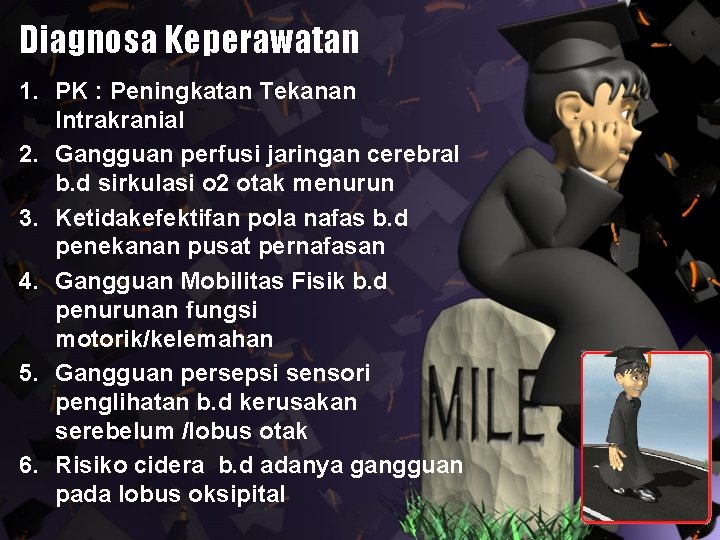 Diagnosa Keperawatan

1. PK : Peningkatan Tekanan Intrakranial
2. Gangguan perfusi jaringan cerebral b.d sirkulasi o2 otak menurun
3. Ketidakefektifan pola nafas b.d penekanan pusat pernafasan
4. Gangguan Mobilitas Fisik b.d penurunan fungsi motorik/kelemahan
5. Gangguan persepsi sensori penglihatan b.d kerusakan serebelum /lobus otak
6. Risiko cidera b.d adanya gangguan pada lobus oksipital

MILE